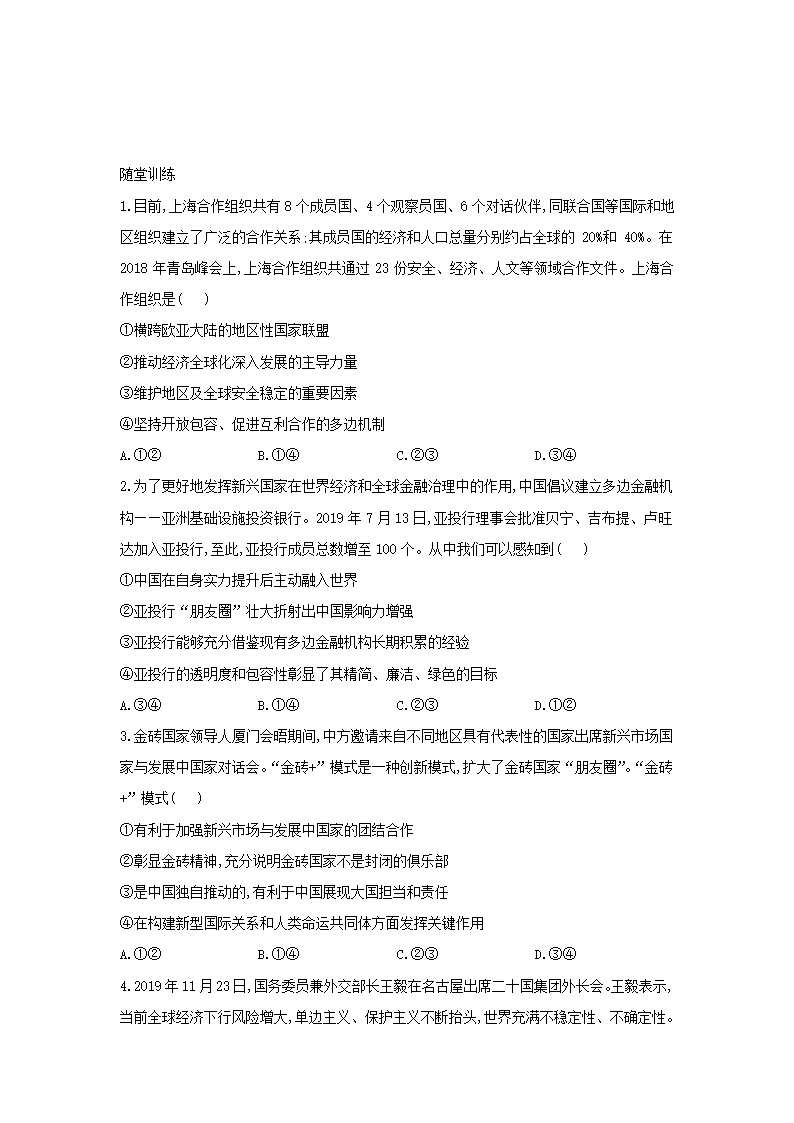 随堂训练

1.目前,上海合作组织共有 8 个成员国、4 个观察员国、6 个对话伙伴,同联合国等国际和地区组织建立了广泛的合作关系:其成员国的经济和人口总量分别约占全球的 20%和 40%。在 2018 年青岛峰会上,上海合作组织共通过 23 份安全、经济、人文等领域合作文件。上海合作组织是(　　)

①横跨欧亚大陆的地区性国家联盟

②推动经济全球化深入发展的主导力量

③维护地区及全球安全稳定的重要因素

④坚持开放包容、促进互利合作的多边机制

A.①②　　B.①④　　C.②③　　D.③④

2.为了更好地发挥新兴国家在世界经济和全球金融治理中的作用,中国倡议建立多边金融机构——亚洲基础设施投资银行。2019 年 7 月 13 日,亚投行理事会批准贝宁、吉布提、卢旺达加入亚投行,至此,亚投行成员总数增至 100 个。从中我们可以感知到(　　)

①中国在自身实力提升后主动融入世界

②亚投行“朋友圈”壮大折射出中国影响力增强

③亚投行能够充分借鉴现有多边金融机构长期积累的经验

④亚投行的透明度和包容性彰显了其精简、廉洁、绿色的目标

A.③④　　B.①④　　C.②③　　D.①②

3.金砖国家领导人厦门会晤期间,中方邀请来自不同地区具有代表性的国家出席新兴市场国家与发展中国家对话会。“金砖+”模式是一种创新模式,扩大了金砖国家“朋友圈”。“金砖+”模式(　　)

①有利于加强新兴市场与发展中国家的团结合作

②彰显金砖精神,充分说明金砖国家不是封闭的俱乐部

③是中国独自推动的,有利于中国展现大国担当和责任

④在构建新型国际关系和人类命运共同体方面发挥关键作用

A.①②　　B.①④　　C.②③　　D.③④

4.2019 年 11 月 23 日,国务委员兼外交部长王毅在名古屋出席二十国集团外长会。王毅表示,当前全球经济下行风险增大,单边主义、保护主义不断抬头,世界充满不稳定性、不确定性。